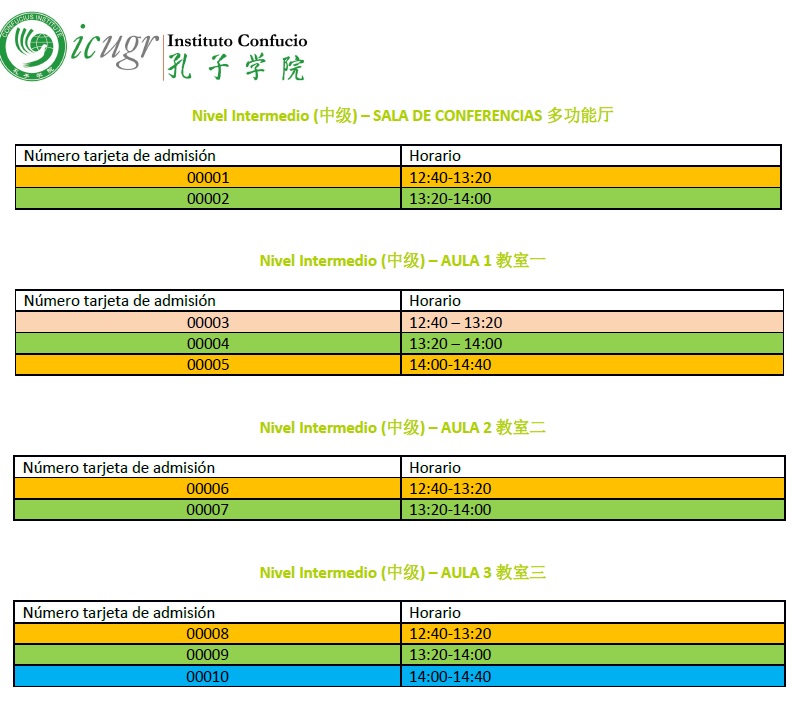 CONFUCIUS INSTITUTE

icugr Instituto Confucio
孔子学院

Nivel Intermedio (中级) – SALA DE CONFERENCIAS 多功能厅

| Número tarjeta de admisión | Horario |
|---|---|
| 00001 | 12:40-13:20 |
| 00002 | 13:20-14:00 |

Nivel Intermedio (中级) – AULA 1 教室一

| Número tarjeta de admisión | Horario |
|---|---|
| 00003 | 12:40 – 13:20 |
| 00004 | 13:20 – 14:00 |
| 00005 | 14:00-14:40 |

Nivel Intermedio (中级) – AULA 2 教室二

| Número tarjeta de admisión | Horario |
|---|---|
| 00006 | 12:40-13:20 |
| 00007 | 13:20-14:00 |

Nivel Intermedio (中级) – AULA 3 教室三

| Número tarjeta de admisión | Horario |
|---|---|
| 00008 | 12:40-13:20 |
| 00009 | 13:20-14:00 |
| 00010 | 14:00-14:40 |